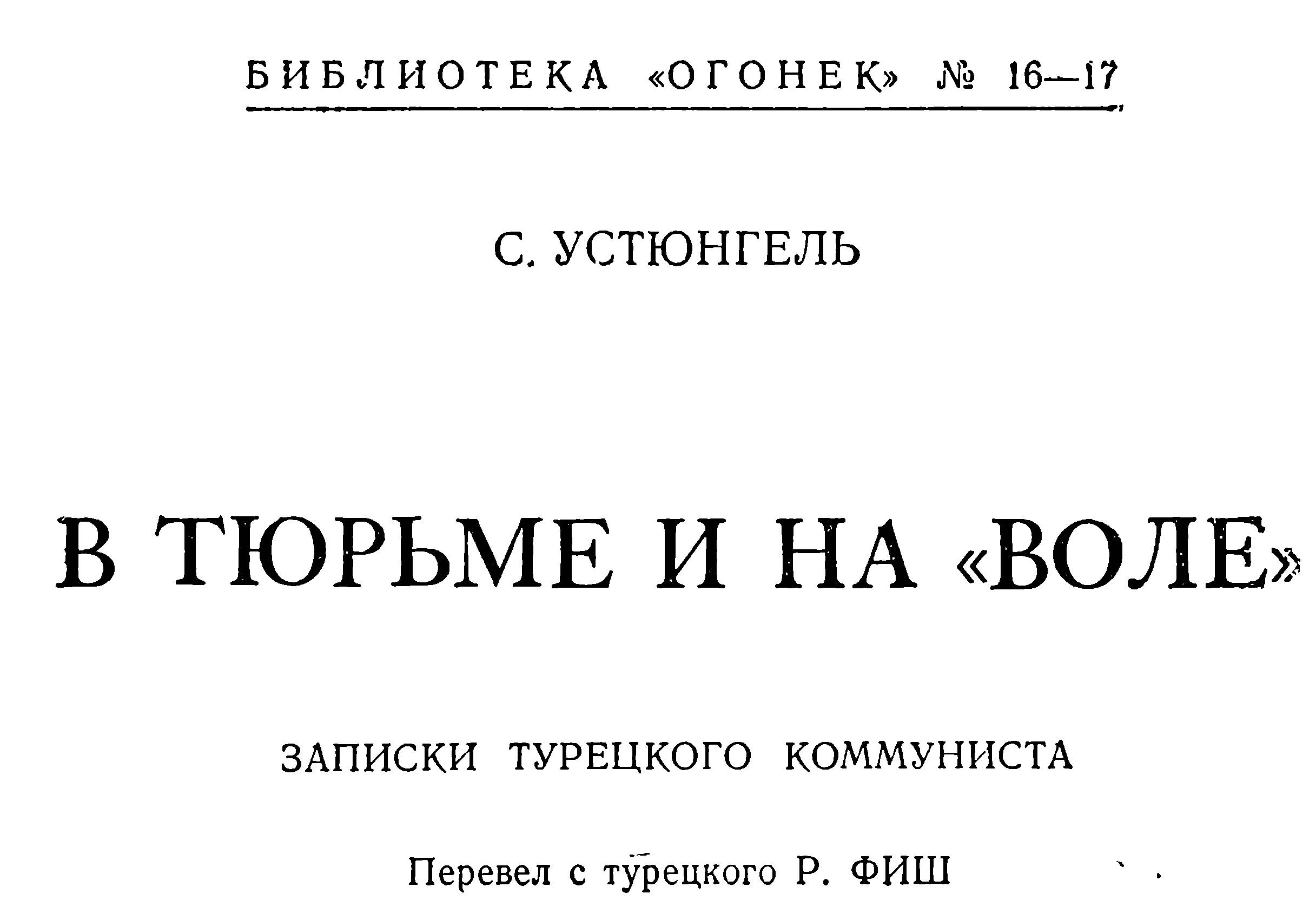 БИБЛИОТЕКА «ОГОНЕК» № 16—17

С. УСТЮНГЕЛЬ

В ТЮРЬМЕ И НА «ВОЛЕ»

ЗАПИСКИ ТУРЕЦКОГО КОММУНИСТА

Перевел с турецкого Р. ФИШ